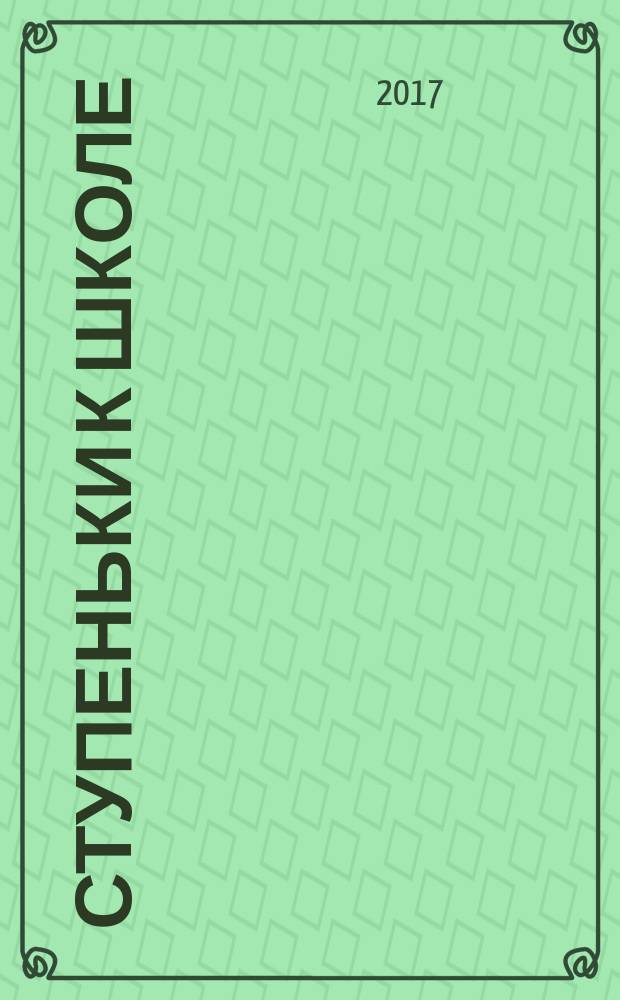 СТУПЕНЬКИ К ШКОЛЕ

2017